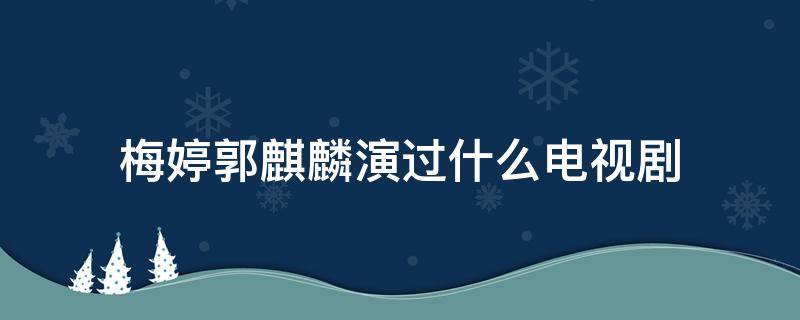 梅婷郭麒麟演过什么电视剧